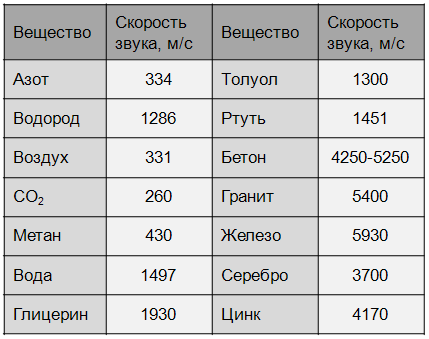 | Вещество | Скорость звука, м/с | Вещество | Скорость звука, м/с |
|---|---|---|---|
| Азот | 334 | Толуол | 1300 |
| Водород | 1286 | Ртуть | 1451 |
| Воздух | 331 | Бетон | 4250-5250 |
| $CO_2$ | 260 | Гранит | 5400 |
| Метан | 430 | Железо | 5930 |
| Вода | 1497 | Серебро | 3700 |
| Глицерин | 1930 | Цинк | 4170 |